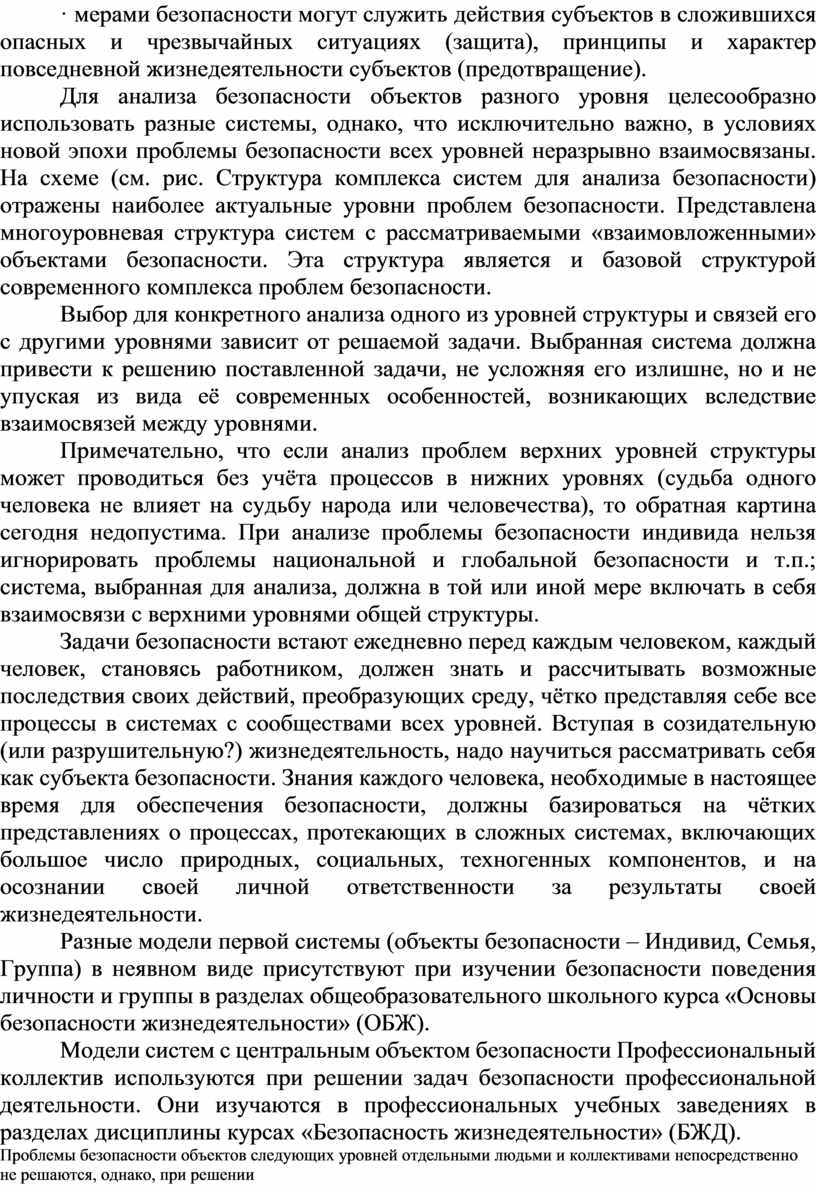 · мерами безопасности могут служить действия субъектов в сложившихся опасных и чрезвычайных ситуациях (защита), принципы и характер повседневной жизнедеятельности субъектов (предотвращение).

Для анализа безопасности объектов разного уровня целесообразно использовать разные системы, однако, что исключительно важно, в условиях новой эпохи проблемы безопасности всех уровней неразрывно взаимосвязаны. На схеме (см. рис. Структура комплекса систем для анализа безопасности) отражены наиболее актуальные уровни проблем безопасности. Представлена многоуровневая структура систем с рассматриваемыми «взаимовложенными» объектами безопасности. Эта структура является и базовой структурой современного комплекса проблем безопасности.

Выбор для конкретного анализа одного из уровней структуры и связей его с другими уровнями зависит от решаемой задачи. Выбранная система должна привести к решению поставленной задачи, не усложняя его излишне, но и не упуская из вида её современных особенностей, возникающих вследствие взаимосвязей между уровнями.

Примечательно, что если анализ проблем верхних уровней структуры может проводиться без учёта процессов в нижних уровнях (судьба одного человека не влияет на судьбу народа или человечества), то обратная картина сегодня недопустима. При анализе проблемы безопасности индивида нельзя игнорировать проблемы национальной и глобальной безопасности и т.п.; система, выбранная для анализа, должна в той или иной мере включать в себя взаимосвязи с верхними уровнями общей структуры.

Задачи безопасности встают ежедневно перед каждым человеком, каждый человек, становясь работником, должен знать и рассчитывать возможные последствия своих действий, преобразующих среду, чётко представляя себе все процессы в системах с сообществами всех уровней. Вступая в созидательную (или разрушительную?) жизнедеятельность, надо научиться рассматривать себя как субъекта безопасности. Знания каждого человека, необходимые в настоящее время для обеспечения безопасности, должны базироваться на чётких представлениях о процессах, протекающих в сложных системах, включающих большое число природных, социальных, техногенных компонентов, и на осознании своей личной ответственности за результаты своей жизнедеятельности.

Разные модели первой системы (объекты безопасности – Индивид, Семья, Группа) в неявном виде присутствуют при изучении безопасности поведения личности и группы в разделах общеобразовательного школьного курса «Основы безопасности жизнедеятельности» (ОБЖ).

Модели систем с центральным объектом безопасности Профессиональный коллектив используются при решении задач безопасности профессиональной деятельности. Они изучаются в профессиональных учебных заведениях в разделах дисциплины курсах «Безопасность жизнедеятельности» (БЖД).

Проблемы безопасности объектов следующих уровней отдельными людьми и коллективами непосредственно не решаются, однако, при решении